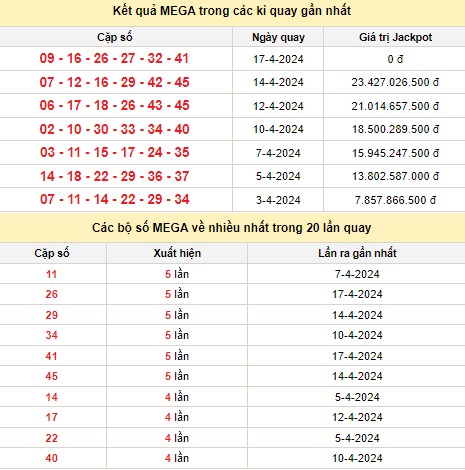 Kết quả MEGA trong các kì quay gần nhất

| Cặp số | Ngày quay | Giá trị Jackpot |
|---|---|---|
| 09 - 16 - 26 - 27 - 32 - 41 | 17-4-2024 | 0 đ |
| 07 - 12 - 16 - 29 - 42 - 45 | 14-4-2024 | 23.427.026.500 đ |
| 06 - 17 - 18 - 26 - 43 - 45 | 12-4-2024 | 21.014.657.500 đ |
| 02 - 10 - 30 - 33 - 34 - 40 | 10-4-2024 | 18.500.289.500 đ |
| 03 - 11 - 15 - 17 - 24 - 35 | 7-4-2024 | 15.945.247.500 đ |
| 14 - 18 - 22 - 29 - 36 - 37 | 5-4-2024 | 13.802.587.000 đ |
| 07 - 11 - 14 - 22 - 29 - 34 | 3-4-2024 | 7.857.866.500 đ |

Các bộ số MEGA về nhiều nhất trong 20 lần quay

| Cặp số | Xuất hiện | Lần ra gần nhất |
|---|---|---|
| 11 | 5 lần | 7-4-2024 |
| 26 | 5 lần | 17-4-2024 |
| 29 | 5 lần | 14-4-2024 |
| 34 | 5 lần | 10-4-2024 |
| 41 | 5 lần | 17-4-2024 |
| 45 | 5 lần | 14-4-2024 |
| 14 | 4 lần | 5-4-2024 |
| 17 | 4 lần | 12-4-2024 |
| 22 | 4 lần | 5-4-2024 |
| 40 | 4 lần | 10-4-2024 |